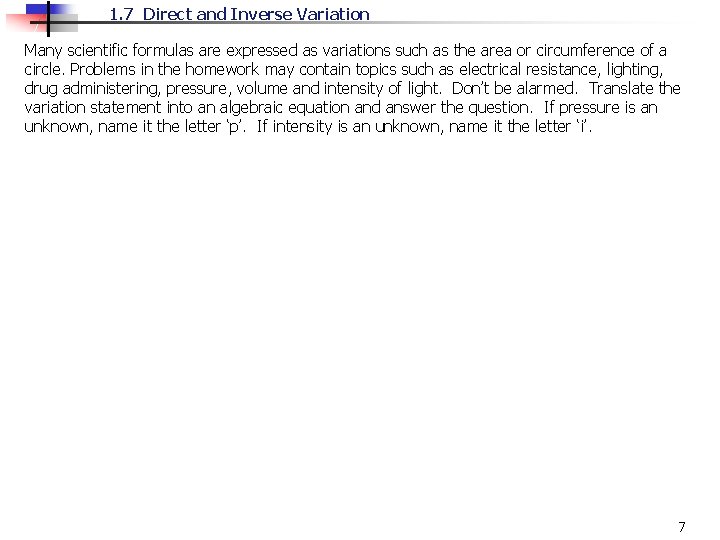 1.7 Direct and Inverse Variation

Many scientific formulas are expressed as variations such as the area or circumference of a circle. Problems in the homework may contain topics such as electrical resistance, lighting, drug administering, pressure, volume and intensity of light. Don't be alarmed. Translate the variation statement into an algebraic equation and answer the question. If pressure is an unknown, name it the letter 'p'. If intensity is an unknown, name it the letter 'i'.

7